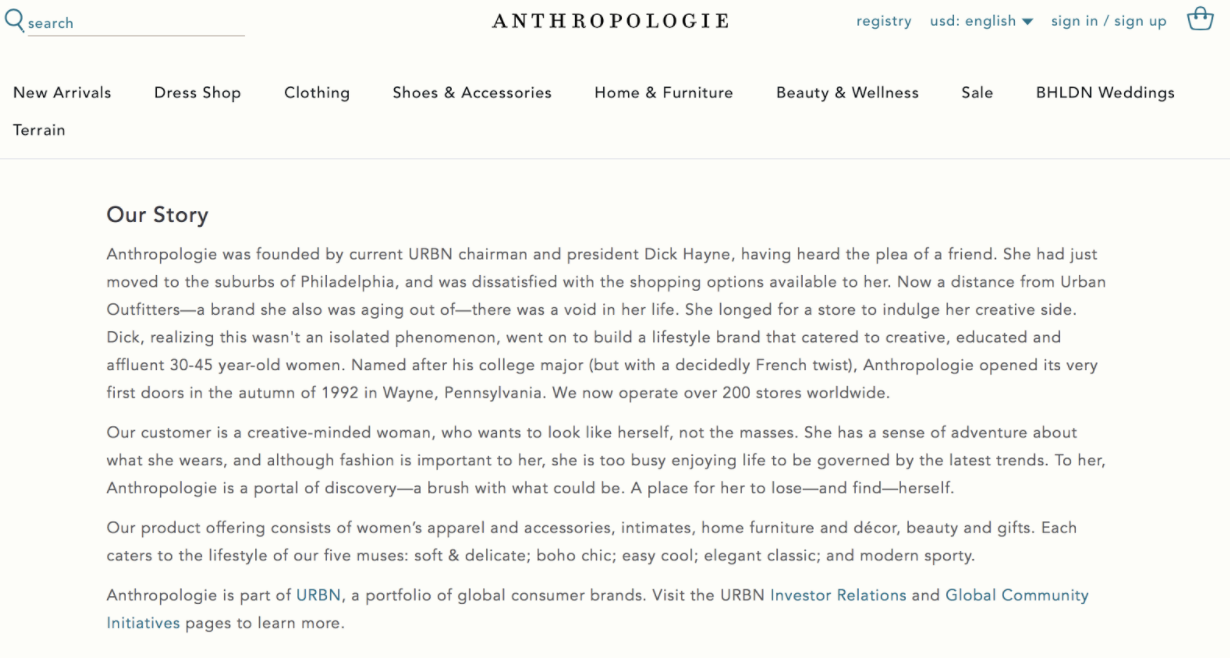 search

ANTHROPOLOGIE

registry usd: english sign in / sign up

New Arrivals Dress Shop Clothing Shoes & Accessories Home & Furniture Beauty & Wellness Sale BHLDN Weddings Terrain

Our Story

Anthropologie was founded by current URBN chairman and president Dick Hayne, having heard the plea of a friend. She had just moved to the suburbs of Philadelphia, and was dissatisfied with the shopping options available to her. Now a distance from Urban Outfitters—a brand she also was aging out of—there was a void in her life. She longed for a store to indulge her creative side. Dick, realizing this wasn't an isolated phenomenon, went on to build a lifestyle brand that catered to creative, educated and affluent 30-45 year-old women. Named after his college major (but with a decidedly French twist), Anthropologie opened its very first doors in the autumn of 1992 in Wayne, Pennsylvania. We now operate over 200 stores worldwide.

Our customer is a creative-minded woman, who wants to look like herself, not the masses. She has a sense of adventure about what she wears, and although fashion is important to her, she is too busy enjoying life to be governed by the latest trends. To her, Anthropologie is a portal of discovery—a brush with what could be. A place for her to lose—and find—herself.

Our product offering consists of women's apparel and accessories, intimates, home furniture and décor, beauty and gifts. Each caters to the lifestyle of our five muses: soft & delicate; boho chic; easy cool; elegant classic; and modern sporty.

Anthropologie is part of URBN, a portfolio of global consumer brands. Visit the URBN Investor Relations and Global Community Initiatives pages to learn more.